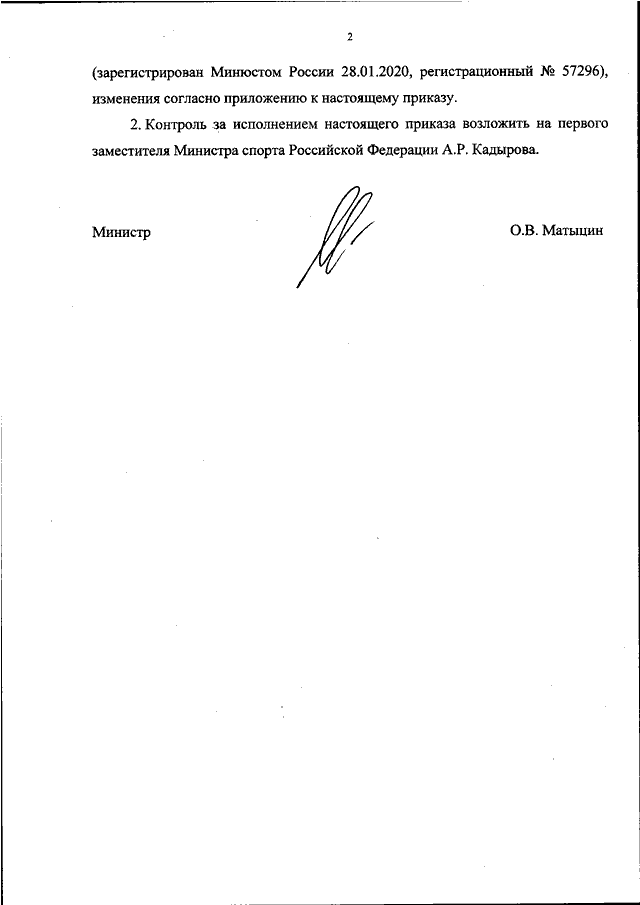 2

(зарегистрирован Минюстом России 28.01.2020, регистрационный № 57296), изменения согласно приложению к настоящему приказу.

2. Контроль за исполнением настоящего приказа возложить на первого заместителя Министра спорта Российской Федерации А.Р. Кадырова.

Министр

О.В. Матыцин